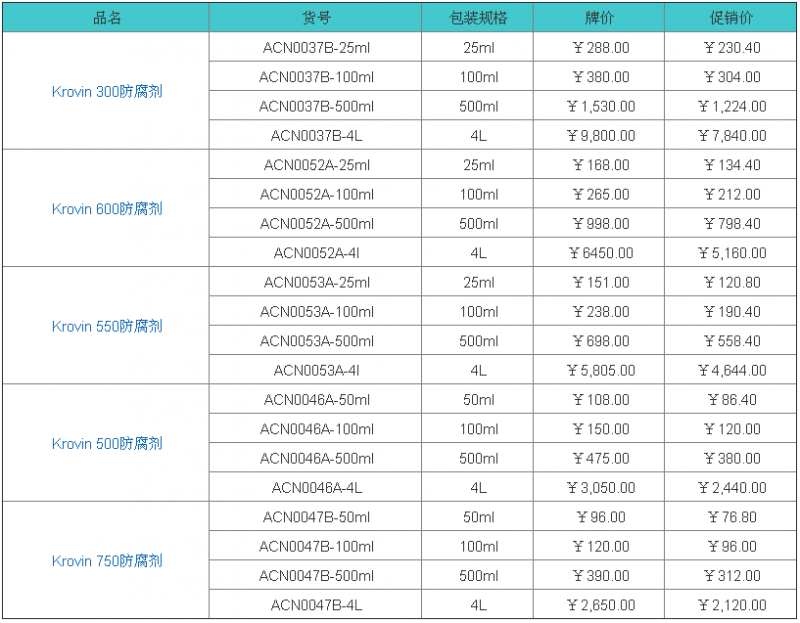 | 品名 | 货号 | 包装规格 | 牌价 | 促销价 |
|---|---|---|---|---|
| Krovin 300防腐剂 | ACN0037B-25ml | 25ml | ￥288.00 | ￥230.40 |
| | ACN0037B-100ml | 100ml | ￥380.00 | ￥304.00 |
| | ACN0037B-500ml | 500ml | ￥1,530.00 | ￥1,224.00 |
| | ACN0037B-4L | 4L | ￥9,800.00 | ￥7,840.00 |
| Krovin 600防腐剂 | ACN0052A-25ml | 25ml | ￥168.00 | ￥134.40 |
| | ACN0052A-100ml | 100ml | ￥265.00 | ￥212.00 |
| | ACN0052A-500ml | 500ml | ￥998.00 | ￥798.40 |
| | ACN0052A-4l | 4L | ￥6450.00 | ￥5,160.00 |
| Krovin 550防腐剂 | ACN0053A-25ml | 25ml | ￥151.00 | ￥120.80 |
| | ACN0053A-100ml | 100ml | ￥238.00 | ￥190.40 |
| | ACN0053A-500ml | 500ml | ￥698.00 | ￥558.40 |
| | ACN0053A-4l | 4L | ￥5,805.00 | ￥4,644.00 |
| Krovin 500防腐剂 | ACN0046A-50ml | 50ml | ￥108.00 | ￥86.40 |
| | ACN0046A-100ml | 100ml | ￥150.00 | ￥120.00 |
| | ACN0046A-500ml | 500ml | ￥475.00 | ￥380.00 |
| | ACN0046A-4L | 4L | ￥3,050.00 | ￥2,440.00 |
| Krovin 750防腐剂 | ACN0047B-50ml | 50ml | ￥96.00 | ￥76.80 |
| | ACN0047B-100ml | 100ml | ￥120.00 | ￥96.00 |
| | ACN0047B-500ml | 500ml | ￥390.00 | ￥312.00 |
| | ACN0047B-4L | 4L | ￥2,650.00 | ￥2,120.00 |